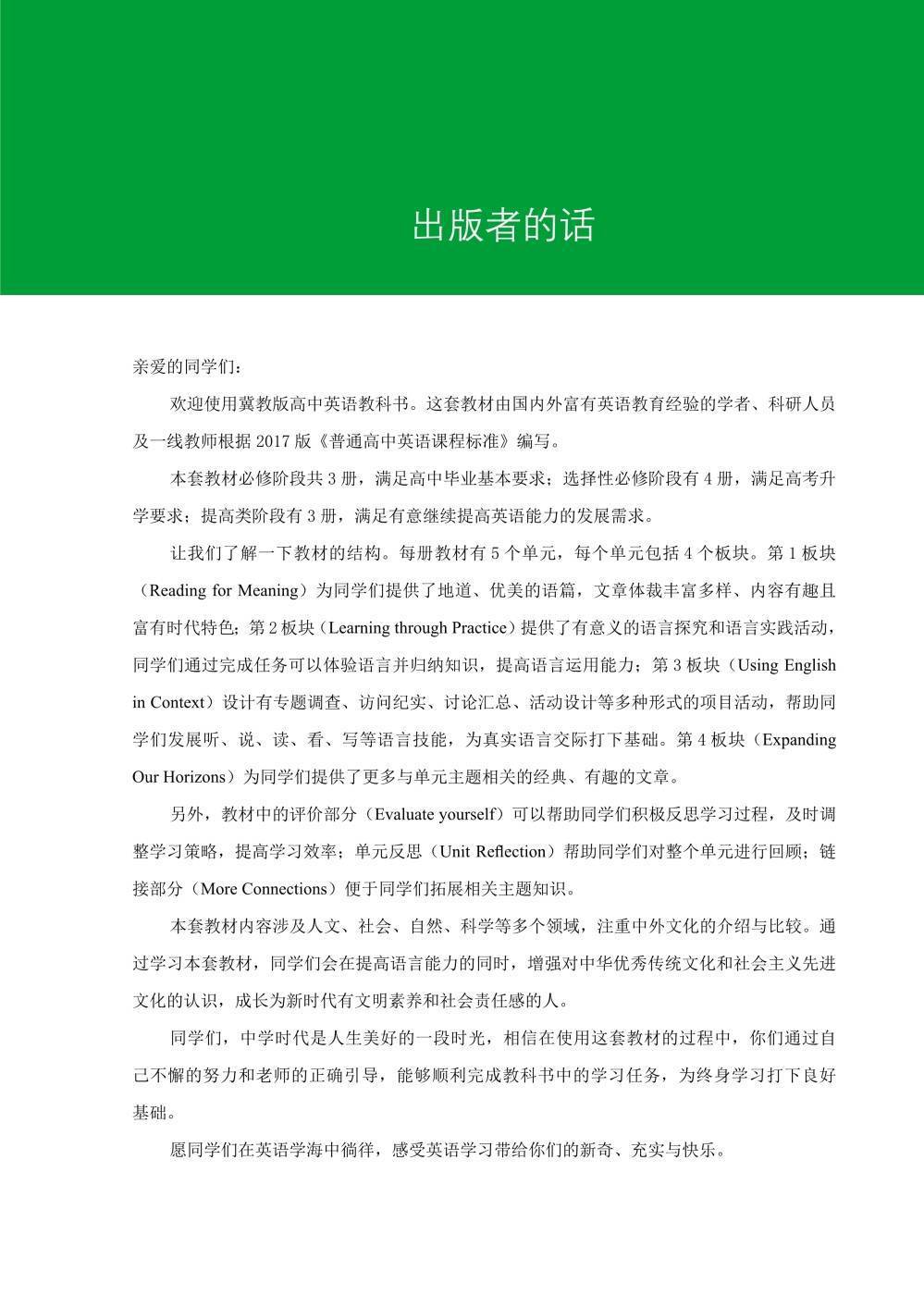 出版者的话

亲爱的同学们：

欢迎使用冀教版高中英语教科书。这套教材由国内外富有英语教育经验的学者、科研人员及一线教师根据 2017 版《普通高中英语课程标准》编写。

本套教材必修阶段共 3 册，满足高中毕业基本要求；选择性必修阶段有 4 册，满足高考升学要求；提高类阶段有 3 册，满足有意继续提高英语能力的发展需求。

让我们了解一下教材的结构。每册教材有 5 个单元，每个单元包括 4 个板块。第 1 板块（Reading for Meaning）为同学们提供了地道、优美的语篇，文章体裁丰富多样、内容有趣且富有时代特色；第 2 板块（Learning through Practice）提供了有意义的语言探究和语言实践活动，同学们通过完成任务可以体验语言并归纳知识，提高语言运用能力；第 3 板块（Using English in Context）设计有专题调查、访问纪实、讨论汇总、活动设计等多种形式的项目活动，帮助同学们发展听、说、读、看、写等语言技能，为真实语言交际打下基础。第 4 板块（Expanding Our Horizons）为同学们提供了更多与单元主题相关的经典、有趣的文章。

另外，教材中的评价部分（Evaluate yourself）可以帮助同学们积极反思学习过程，及时调整学习策略，提高学习效率；单元反思（Unit Reflection）帮助同学们对整个单元进行回顾；链接部分（More Connections）便于同学们拓展相关主题知识。

本套教材内容涉及人文、社会、自然、科学等多个领域，注重中外文化的介绍与比较。通过学习本套教材，同学们会在提高语言能力的同时，增强对中华优秀传统文化和社会主义先进文化的认识，成长为新时代有文明素养和社会责任感的人。

同学们，中学时代是人生美好的一段时光，相信在使用这套教材的过程中，你们通过自己不懈的努力和老师的正确引导，能够顺利完成教科书中的学习任务，为终身学习打下良好基础。

愿同学们在英语学海中徜徉，感受英语学习带给你们的新奇、充实与快乐。